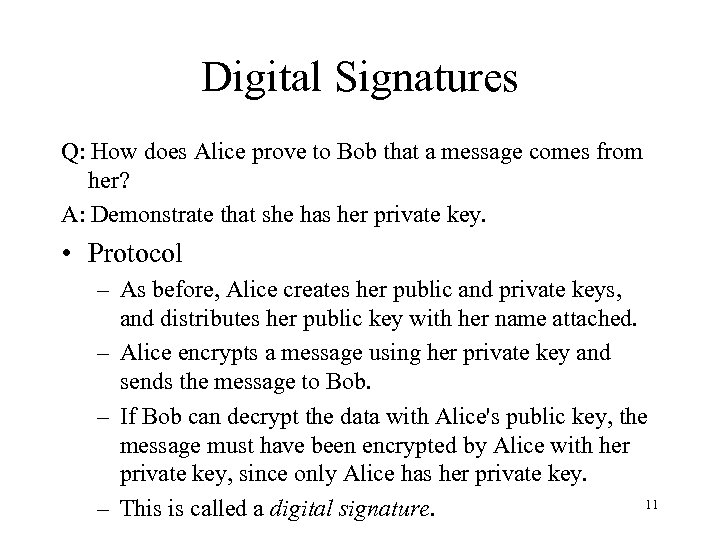 Digital Signatures

Q: How does Alice prove to Bob that a message comes from her?

A: Demonstrate that she has her private key.

• Protocol
– As before, Alice creates her public and private keys, and distributes her public key with her name attached.
– Alice encrypts a message using her private key and sends the message to Bob.
– If Bob can decrypt the data with Alice's public key, the message must have been encrypted by Alice with her private key, since only Alice has her private key.
– This is called a digital signature.

11